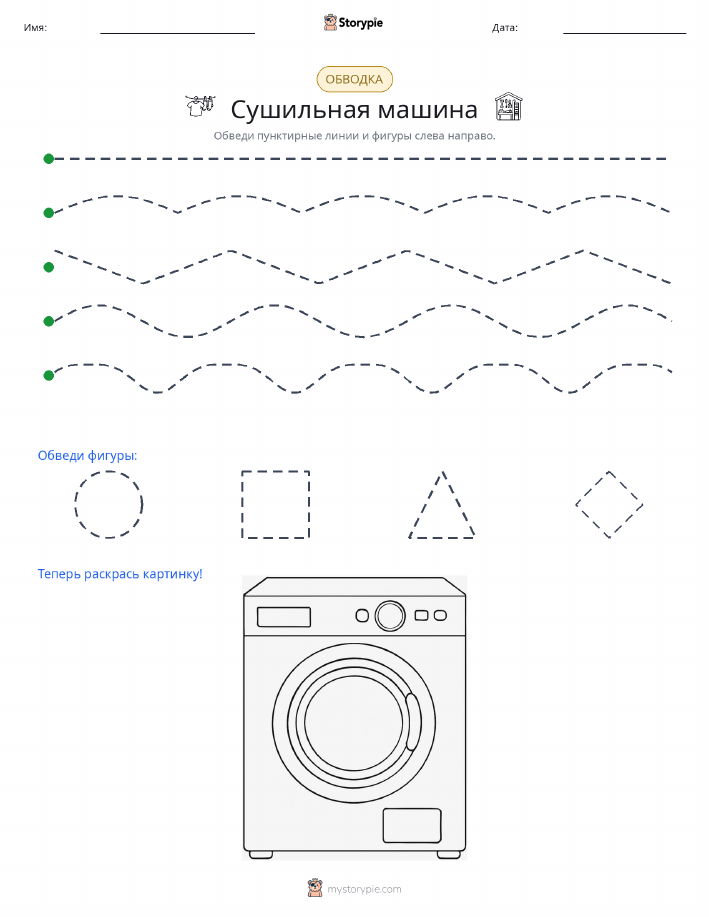 Имя: Storypie Дата:

ОБВОДКА

Сушильная машина

Обведи пунктирные линии и фигуры слева направо.

Обведи фигуры:

Теперь раскрась картинку!

mystorypie.com